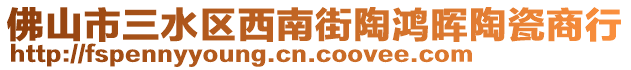 佛山市三水区西南街陶鸿晖陶瓷商行
http://fspennyyoung.cn.coovee.com